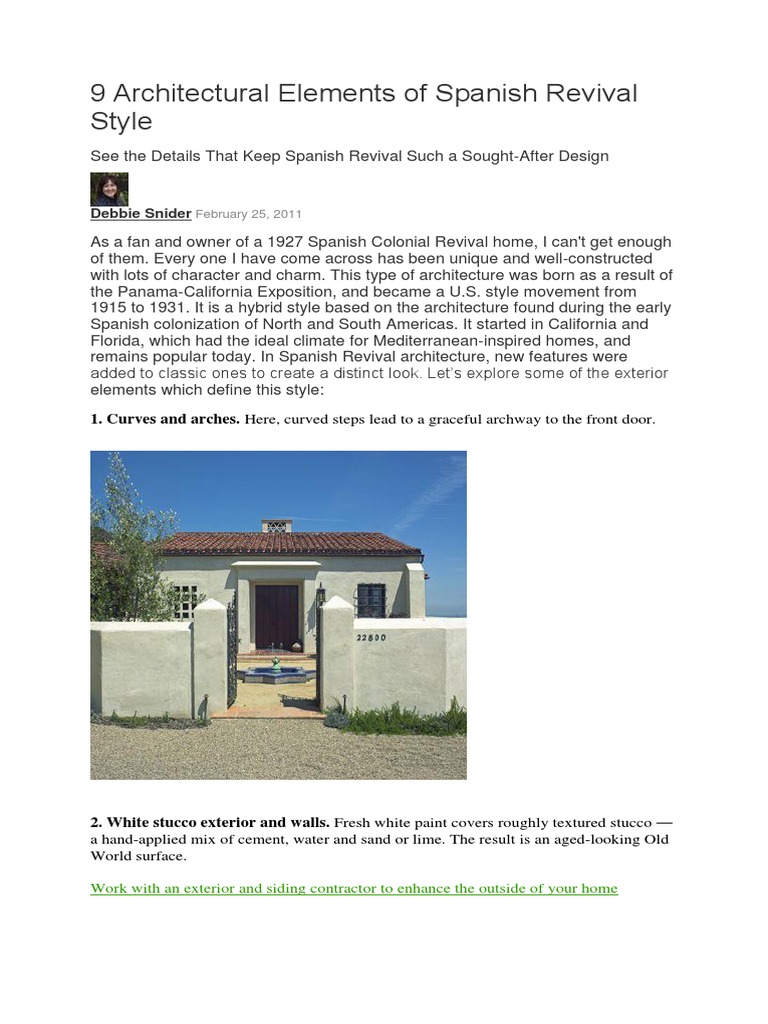 9 Architectural Elements of Spanish Revival Style

See the Details That Keep Spanish Revival Such a Sought-After Design

Debbie Snider February 25, 2011

As a fan and owner of a 1927 Spanish Colonial Revival home, I can't get enough of them. Every one I have come across has been unique and well-constructed with lots of character and charm. This type of architecture was born as a result of the Panama-California Exposition, and became a U.S. style movement from 1915 to 1931. It is a hybrid style based on the architecture found during the early Spanish colonization of North and South Americas. It started in California and Florida, which had the ideal climate for Mediterranean-inspired homes, and remains popular today. In Spanish Revival architecture, new features were added to classic ones to create a distinct look. Let's explore some of the exterior elements which define this style:

1. Curves and arches. Here, curved steps lead to a graceful archway to the front door.

22800

2. White stucco exterior and walls. Fresh white paint covers roughly textured stucco — a hand-applied mix of cement, water and sand or lime. The result is an aged-looking Old World surface.

Work with an exterior and siding contractor to enhance the outside of your home